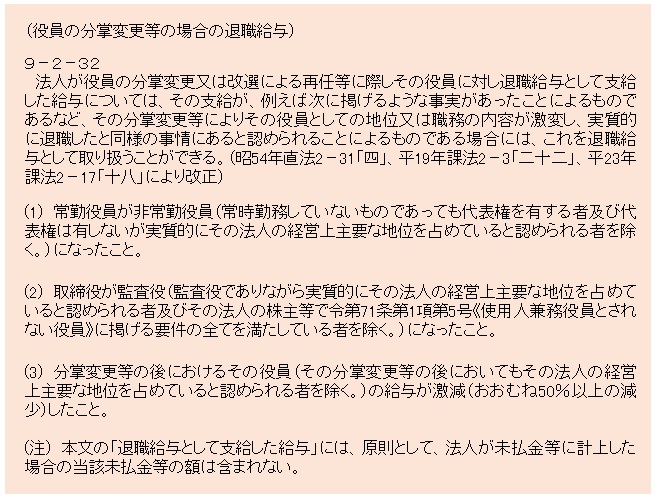 （役員の分掌変更等の場合の退職給与）

9－2－32
法人が役員の分掌変更又は改選による再任等に際しその役員に対し退職給与として支給した給与については、その支給が、例えば次に掲げるような事実があったことによるものであるなど、その分掌変更等によりその役員としての地位又は職務の内容が激変し、実質的に退職したと同様の事情にあると認められることによるものである場合には、これを退職給与として取り扱うことができる。（昭54年直法2－31「四」、平19年課法2－3「二十二」、平23年課法2－17「十八」により改正）

(1) 常勤役員が非常勤役員（常時勤務していないものであっても代表権を有する者及び代表権は有しないが実質的にその法人の経営上主要な地位を占めていると認められる者を除く。）になったこと。

(2) 取締役が監査役（監査役でありながら実質的にその法人の経営上主要な地位を占めていると認められる者及びその法人の株主等で令第71条第1項第5号《使用人兼務役員とされない役員》に掲げる要件の全てを満たしている者を除く。）になったこと。

(3) 分掌変更等の後におけるその役員（その分掌変更等の後においてもその法人の経営上主要な地位を占めていると認められる者を除く。）の給与が激減（おおむね50％以上の減少）したこと。

(注) 本文の「退職給与として支給した給与」には、原則として、法人が未払金等に計上した場合の当該未払金等の額は含まれない。